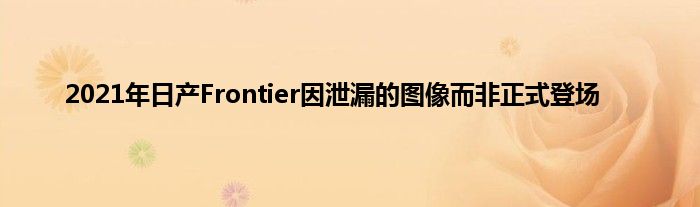 2021年日产Frontier因泄漏的图像而非正式登场